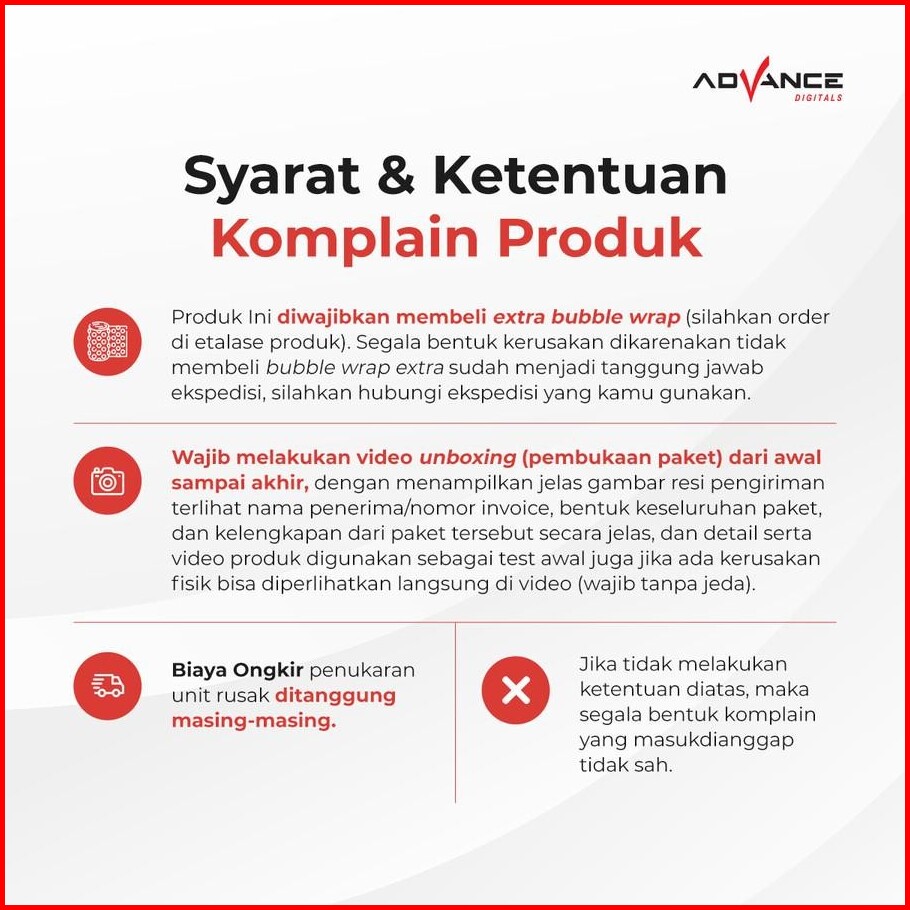 ADVANCE
DIGITALS

Syarat & Ketentuan
Komplain Produk

Produk Ini diwajibkan membeli extra bubble wrap (silahkan order di etalase produk). Segala bentuk kerusakan dikarenakan tidak membeli bubble wrap extra sudah menjadi tanggung jawab ekspedisi, silahkan hubungi ekspedisi yang kamu gunakan.

Wajib melakukan video unboxing (pembukaan paket) dari awal sampai akhir, dengan menampilkan jelas gambar resi pengiriman terlihat nama penerima/nomor invoice, bentuk keseluruhan paket, dan kelengkapan dari paket tersebut secara jelas, dan detail serta video produk digunakan sebagai test awal juga jika ada kerusakan fisik bisa diperlihatkan langsung di video (wajib tanpa jeda).

Biaya Ongkir penukaran unit rusak ditanggung masing-masing.

Jika tidak melakukan ketentuan diatas, maka segala bentuk komplain yang masukdianggap tidak sah.